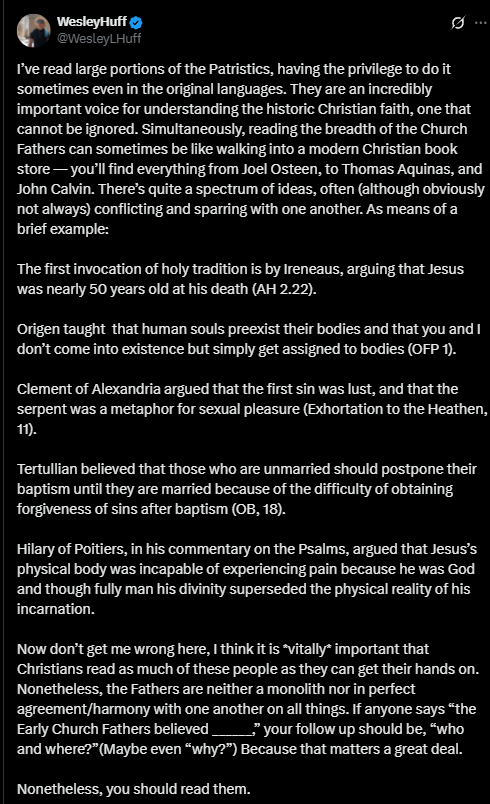 WesleyHuff
@WesleyLHuff

I've read large portions of the Patristics, having the privilege to do it sometimes even in the original languages. They are an incredibly important voice for understanding the historic Christian faith, one that cannot be ignored. Simultaneously, reading the breadth of the Church Fathers can sometimes be like walking into a modern Christian book store — you'll find everything from Joel Osteen, to Thomas Aquinas, and John Calvin. There's quite a spectrum of ideas, often (although obviously not always) conflicting and sparring with one another. As means of a brief example:

The first invocation of holy tradition is by Ireneaus, arguing that Jesus was nearly 50 years old at his death (AH 2.22).

Origen taught that human souls preexist their bodies and that you and I don't come into existence but simply get assigned to bodies (OFP 1).

Clement of Alexandria argued that the first sin was lust, and that the serpent was a metaphor for sexual pleasure (Exhortation to the Heathen, 11).

Tertullian believed that those who are unmarried should postpone their baptism until they are married because of the difficulty of obtaining forgiveness of sins after baptism (OB, 18).

Hilary of Poitiers, in his commentary on the Psalms, argued that Jesus's physical body was incapable of experiencing pain because he was God and though fully man his divinity superseded the physical reality of his incarnation.

Now don't get me wrong here, I think it is *vitally* important that Christians read as much of these people as they can get their hands on. Nonetheless, the Fathers are neither a monolith nor in perfect agreement/harmony with one another on all things. If anyone says "the Early Church Fathers believed ______," your follow up should be, "who and where?"(Maybe even "why?") Because that matters a great deal.

Nonetheless, you should read them.